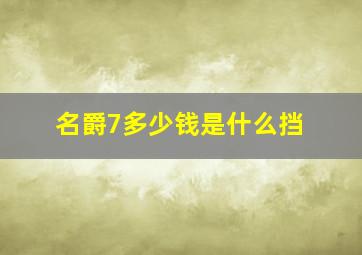 名爵7多少钱是什么挡